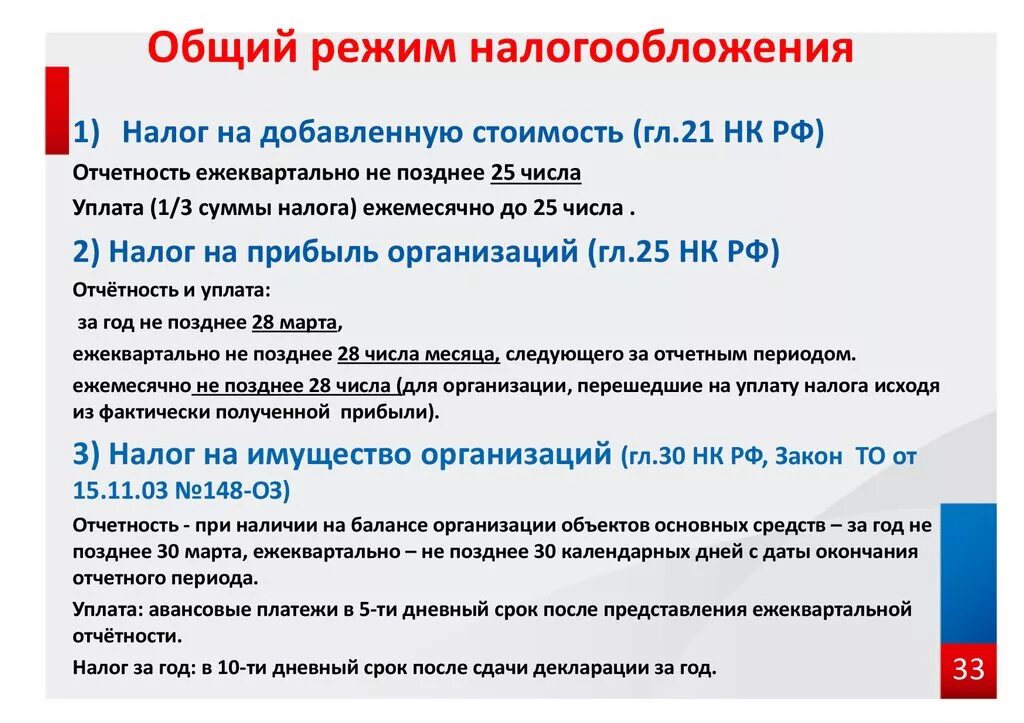 Общий режим налогообложения

1) Налог на добавленную стоимость (гл.21 НК РФ)

Отчетность ежеквартально не позднее 25 числа

Уплата (1/3 суммы налога) ежемесячно до 25 числа .

2) Налог на прибыль организаций (гл.25 НК РФ)

Отчётность и уплата:

за год не позднее 28 марта,

ежеквартально не позднее 28 числа месяца, следующего за отчетным периодом.

ежемесячно не позднее 28 числа (для организации, перешедшие на уплату налога исходя из фактически полученной прибыли).

3) Налог на имущество организаций (гл.30 НК РФ, Закон ТО от 15.11.03 №148-ОЗ)

Отчетность - при наличии на балансе организации объектов основных средств – за год не позднее 30 марта, ежеквартально – не позднее 30 календарных дней с даты окончания отчетного периода.

Уплата: авансовые платежи в 5-ти дневный срок после представления ежеквартальной отчётности.

Налог за год: в 10-ти дневный срок после сдачи декларации за год.

33